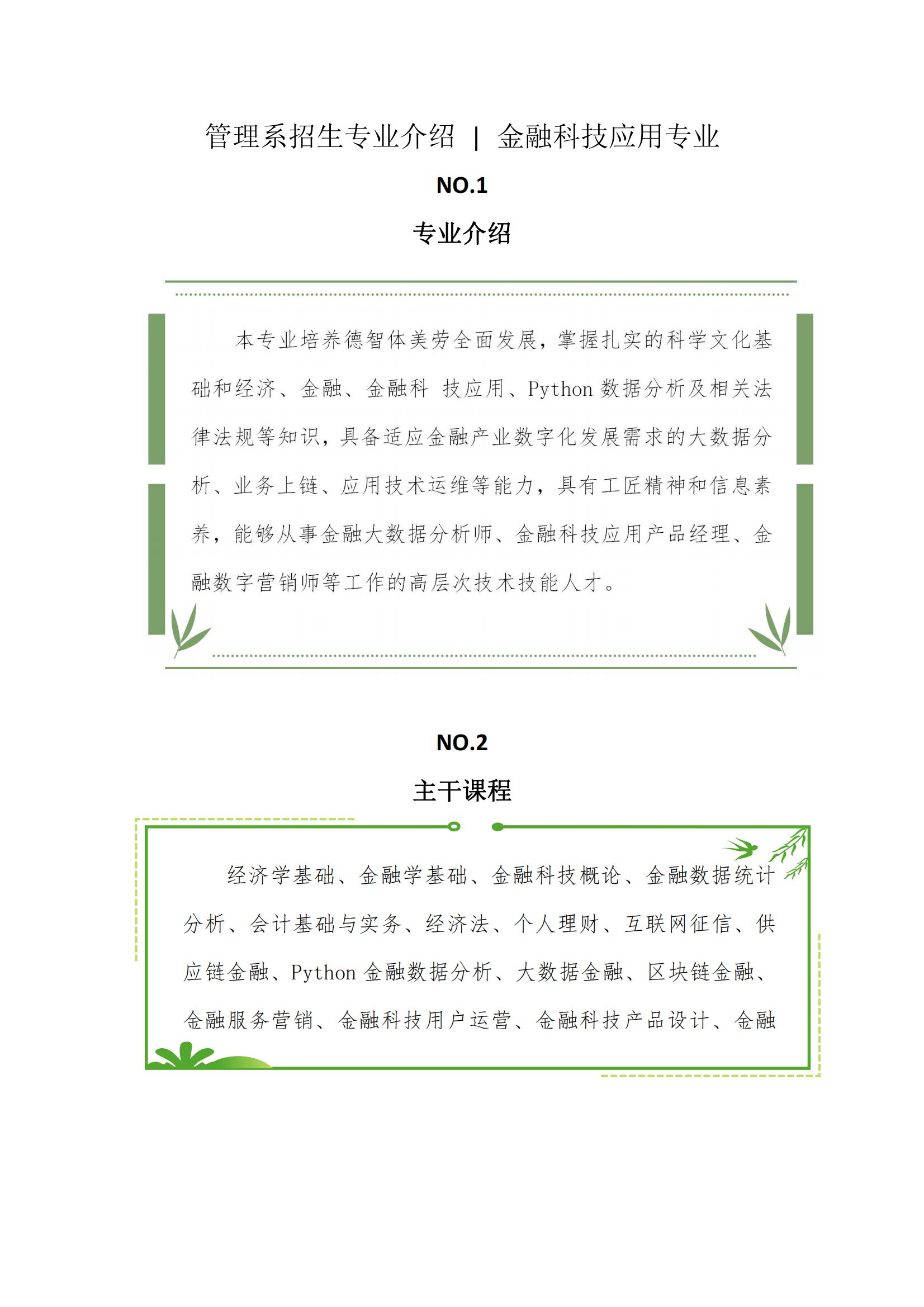 管理系招生专业介绍 | 金融科技应用专业

NO.1

专业介绍

本专业培养德智体美劳全面发展，掌握扎实的科学文化基础和经济、金融、金融科 技应用、Python 数据分析及相关法律法规等知识，具备适应金融产业数字化发展需求的大数据分析、业务上链、应用技术运维等能力，具有工匠精神和信息素养，能够从事金融大数据分析师、金融科技应用产品经理、金融数字营销师等工作的高层次技术技能人才。

NO.2

主干课程

经济学基础、金融学基础、金融科技概论、金融数据统计分析、会计基础与实务、经济法、个人理财、互联网征信、供应链金融、Python 金融数据分析、大数据金融、区块链金融、金融服务营销、金融科技用户运营、金融科技产品设计、金融